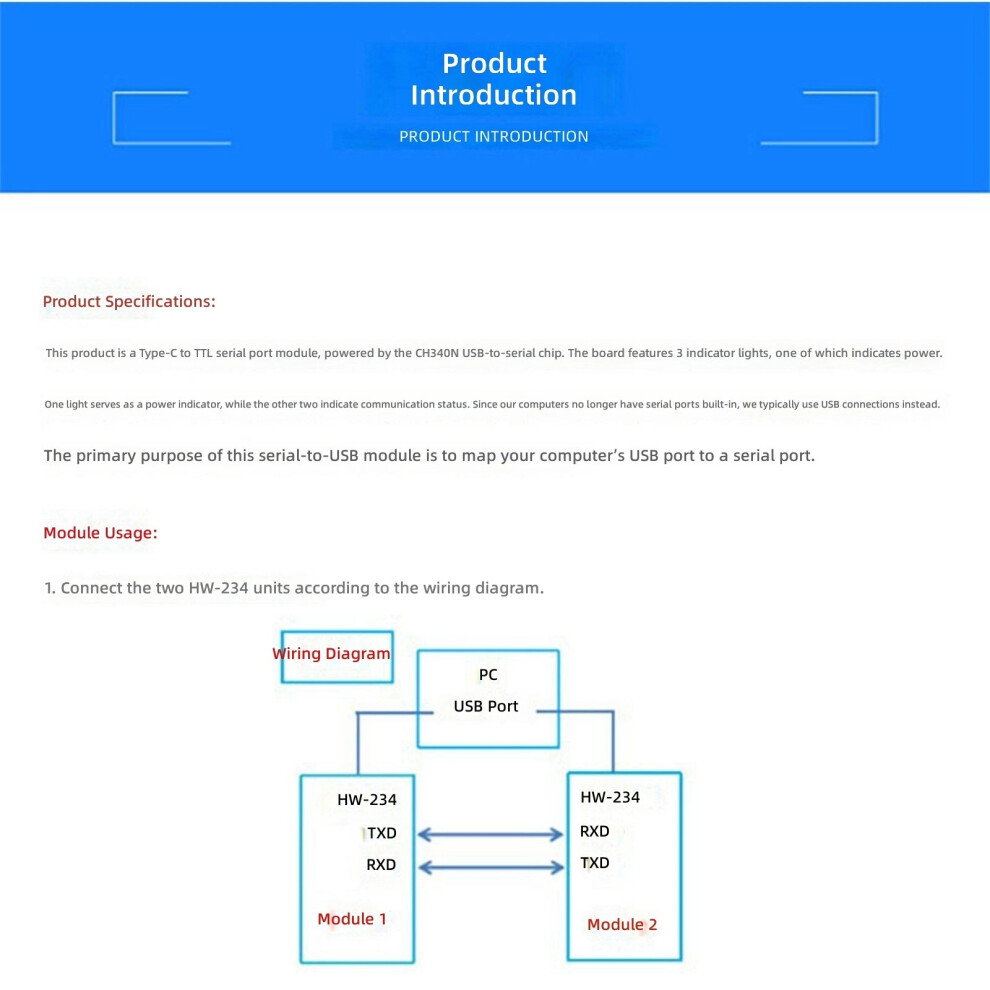 Product Introduction

PRODUCT INTRODUCTION

Product Specifications:

This product is a Type-C to TTL serial port module, powered by the CH340N USB-to-serial chip. The board features 3 indicator lights, one of which indicates power.

One light serves as a power indicator, while the other two indicate communication status. Since our computers no longer have serial ports built-in, we typically use USB connections instead.

The primary purpose of this serial-to-USB module is to map your computer's USB port to a serial port.

Module Usage:

1. Connect the two HW-234 units according to the wiring diagram.

Wiring Diagram

PC
USB Port

HW-234
TXD
RXD
Module 1

HW-234
RXD
TXD
Module 2